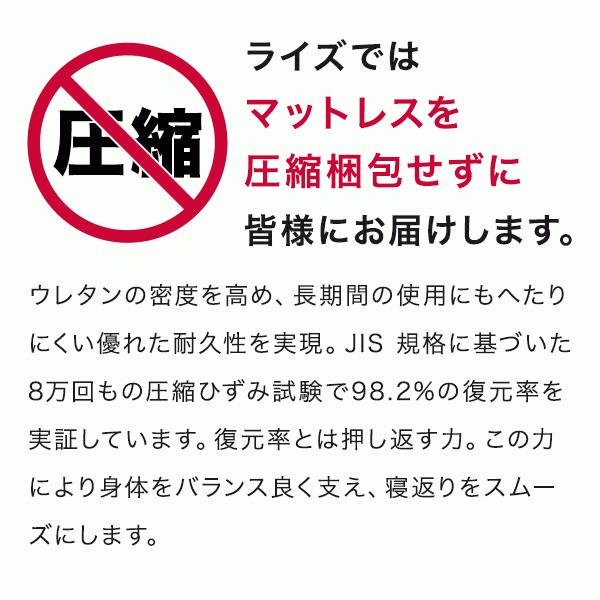 圧縮

ライズでは
マットレスを
圧縮梱包せずに
皆様にお届けします。

ウレタンの密度を高め、長期間の使用にもへたりにくい優れた耐久性を実現。JIS 規格に基づいた8万回もの圧縮ひずみ試験で98.2%の復元率を実証しています。復元率とは押し返す力。この力により身体をバランス良く支え、寝返りをスムーズにします。